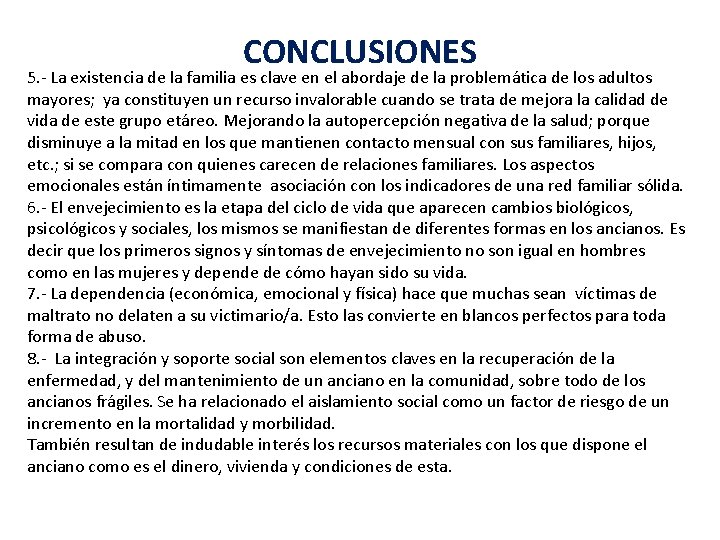 CONCLUSIONES

5.- La existencia de la familia es clave en el abordaje de la problemática de los adultos mayores; ya constituyen un recurso invalorable cuando se trata de mejora la calidad de vida de este grupo etáreo. Mejorando la autopercepción negativa de la salud; porque disminuye a la mitad en los que mantienen contacto mensual con sus familiares, hijos, etc.; si se compara con quienes carecen de relaciones familiares. Los aspectos emocionales están íntimamente asociación con los indicadores de una red familiar sólida.
6.- El envejecimiento es la etapa del ciclo de vida que aparecen cambios biológicos, psicológicos y sociales, los mismos se manifiestan de diferentes formas en los ancianos. Es decir que los primeros signos y síntomas de envejecimiento no son igual en hombres como en las mujeres y depende de cómo hayan sido su vida.
7.- La dependencia (económica, emocional y física) hace que muchas sean víctimas de maltrato no delaten a su victimario/a. Esto las convierte en blancos perfectos para toda forma de abuso.
8.- La integración y soporte social son elementos claves en la recuperación de la enfermedad, y del mantenimiento de un anciano en la comunidad, sobre todo de los ancianos frágiles. Se ha relacionado el aislamiento social como un factor de riesgo de un incremento en la mortalidad y morbilidad.
También resultan de indudable interés los recursos materiales con los que dispone el anciano como es el dinero, vivienda y condiciones de esta.